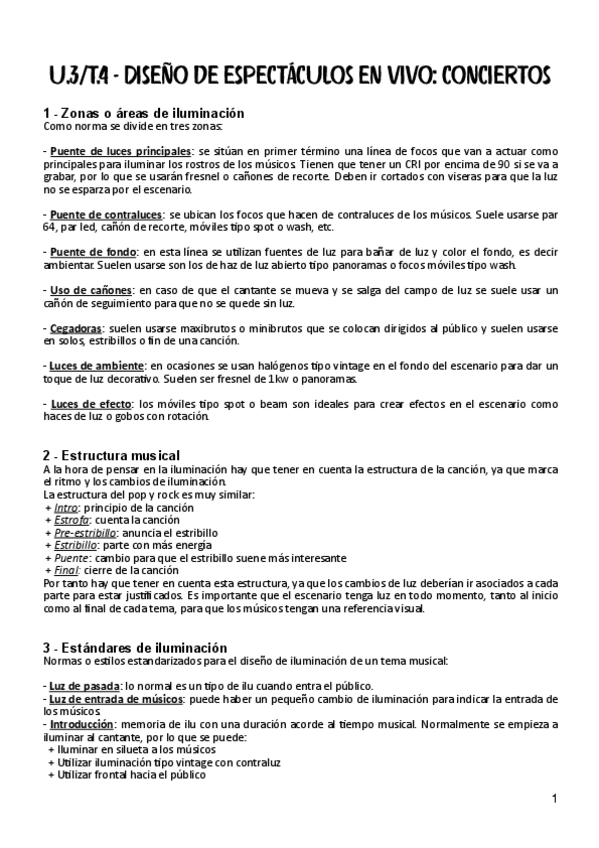 U.3/T.4 - DISEÑO DE ESPECTÁCULOS EN VIVO: CONCIERTOS

1 - Zonas o áreas de iluminación
Como norma se divide en tres zonas:

- Puente de luces principales: se sitúan en primer término una línea de focos que van a actuar como principales para iluminar los rostros de los músicos. Tienen que tener un CRI por encima de 90 si se va a grabar, por lo que se usarán fresnel o cañones de recorte. Deben ir cortados con viseras para que la luz no se esparza por el escenario.

- Puente de contraluces: se ubican los focos que hacen de contraluces de los músicos. Suele usarse par 64, par led, cañón de recorte, móviles tipo spot o wash, etc.

- Puente de fondo: en esta línea se utilizan fuentes de luz para bañar de luz y color el fondo, es decir ambientar. Suelen usarse son los de haz de luz abierto tipo panoramas o focos móviles tipo wash.

- Uso de cañones: en caso de que el cantante se mueva y se salga del campo de luz se suele usar un cañón de seguimiento para que no se quede sin luz.

- Cegadoras: suelen usarse maxibrutos o minibrutos que se colocan dirigidos al público y suelen usarse en solos, estribillos o fin de una canción.

- Luces de ambiente: en ocasiones se usan halógenos tipo vintage en el fondo del escenario para dar un toque de luz decorativo. Suelen ser fresnel de 1kw o panoramas.

- Luces de efecto: los móviles tipo spot o beam son ideales para crear efectos en el escenario como haces de luz o gobos con rotación.

2 - Estructura musical
A la hora de pensar en la iluminación hay que tener en cuenta la estructura de la canción, ya que marca el ritmo y los cambios de iluminación.
La estructura del pop y rock es muy similar:
+ Intro: principio de la canción
+ Estrofa: cuenta la canción
+ Pre-estribillo: anuncia el estribillo
+ Estribillo: parte con más energía
+ Puente: cambio para que el estribillo suene más interesante
+ Final: cierre de la canción
Por tanto hay que tener en cuenta esta estructura, ya que los cambios de luz deberían ir asociados a cada parte para estar justificados. Es importante que el escenario tenga luz en todo momento, tanto al inicio como al final de cada tema, para que los músicos tengan una referencia visual.

3 - Estándares de iluminación
Normas o estilos estandarizados para el diseño de iluminación de un tema musical:

- Luz de pasada: lo normal es un tipo de ilu cuando entra el público.
- Luz de entrada de músicos: puede haber un pequeño cambio de iluminación para indicar la entrada de los músicos.
- Introducción: memoria de ilu con una duración acorde al tiempo musical. Normalmente se empieza a iluminar al cantante, por lo que se puede:
+ Iluminar en silueta a los músicos
+ Utilizar iluminación tipo vintage con contraluz
+ Utilizar frontal hacia el público

1